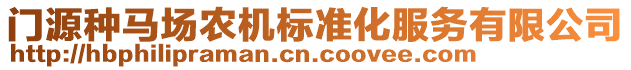 门源种马场农机标准化服务有限公司
http://hbphilipraman.cn.coovee.com